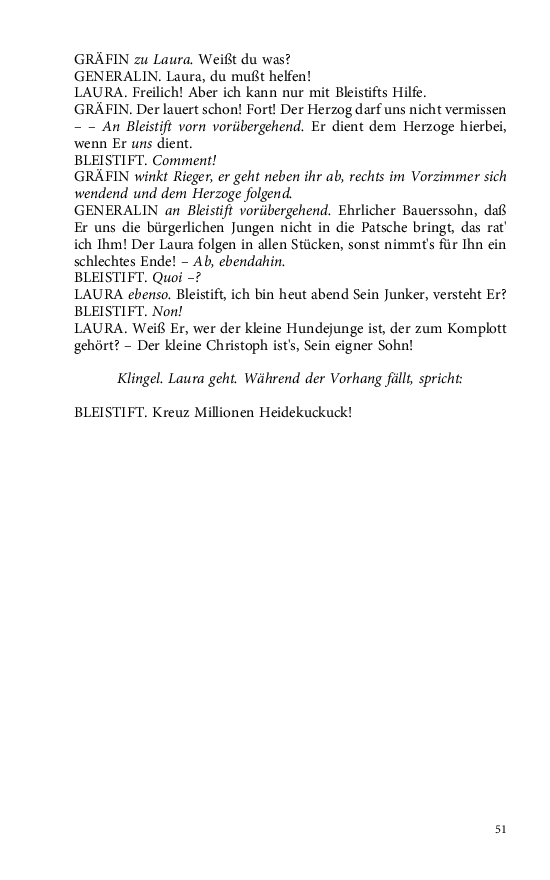 GRÄFIN zu Laura. Weißt du was?
GENERALIN. Laura, du mußt helfen!
LAURA. Freilich! Aber ich kann nur mit Bleistifts Hilfe.
GRÄFIN. Der lauert schon! Fort! Der Herzog darf uns nicht vermissen – – An Bleistift vorn vorübergehend. Er dient dem Herzoge hierbei, wenn Er uns dient.
BLEISTIFT. Comment!
GRÄFIN winkt Rieger, er geht neben ihr ab, rechts im Vorzimmer sich wendend und dem Herzoge folgend.
GENERALIN an Bleistift vorübergehend. Ehrlicher Bauerssohn, daß Er uns die bürgerlichen Jungen nicht in die Patsche bringt, das rat' ich Ihm! Der Laura folgen in allen Stücken, sonst nimmt's für Ihn ein schlechtes Ende! – Ab, ebendahin.
BLEISTIFT. Quoi –?
LAURA ebenso. Bleistift, ich bin heut abend Sein Junker, versteht Er?
BLEISTIFT. Non!
LAURA. Weiß Er, wer der kleine Hundejunge ist, der zum Komplott gehört? – Der kleine Christoph ist's, Sein eigner Sohn!

Klingel. Laura geht. Während der Vorhang fällt, spricht:

BLEISTIFT. Kreuz Millionen Heidekuckuck!

51